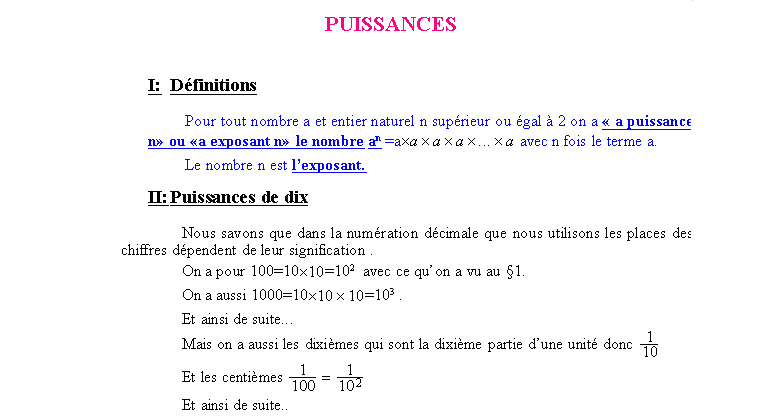 PUISSANCES

I: Définitions

Pour tout nombre a et entier naturel n supérieur ou égal à 2 on a « a puissance n» ou «a exposant n» le nombre $a^n = a \times a \times a \times a \times \ldots \times a$ avec n fois le terme a.

Le nombre n est l'exposant.

II: Puissances de dix

Nous savons que dans la numération décimale que nous utilisons les places des chiffres dépendent de leur signification .

On a pour $100=10\times10=10^2$ avec ce qu'on a vu au §1.

On a aussi $1000=10\times10\times10=10^3$ .

Et ainsi de suite...

Mais on a aussi les dixièmes qui sont la dixième partie d'une unité donc $\frac{1}{10}$

Et les centièmes $\frac{1}{100} = \frac{1}{10^2}$

Et ainsi de suite..